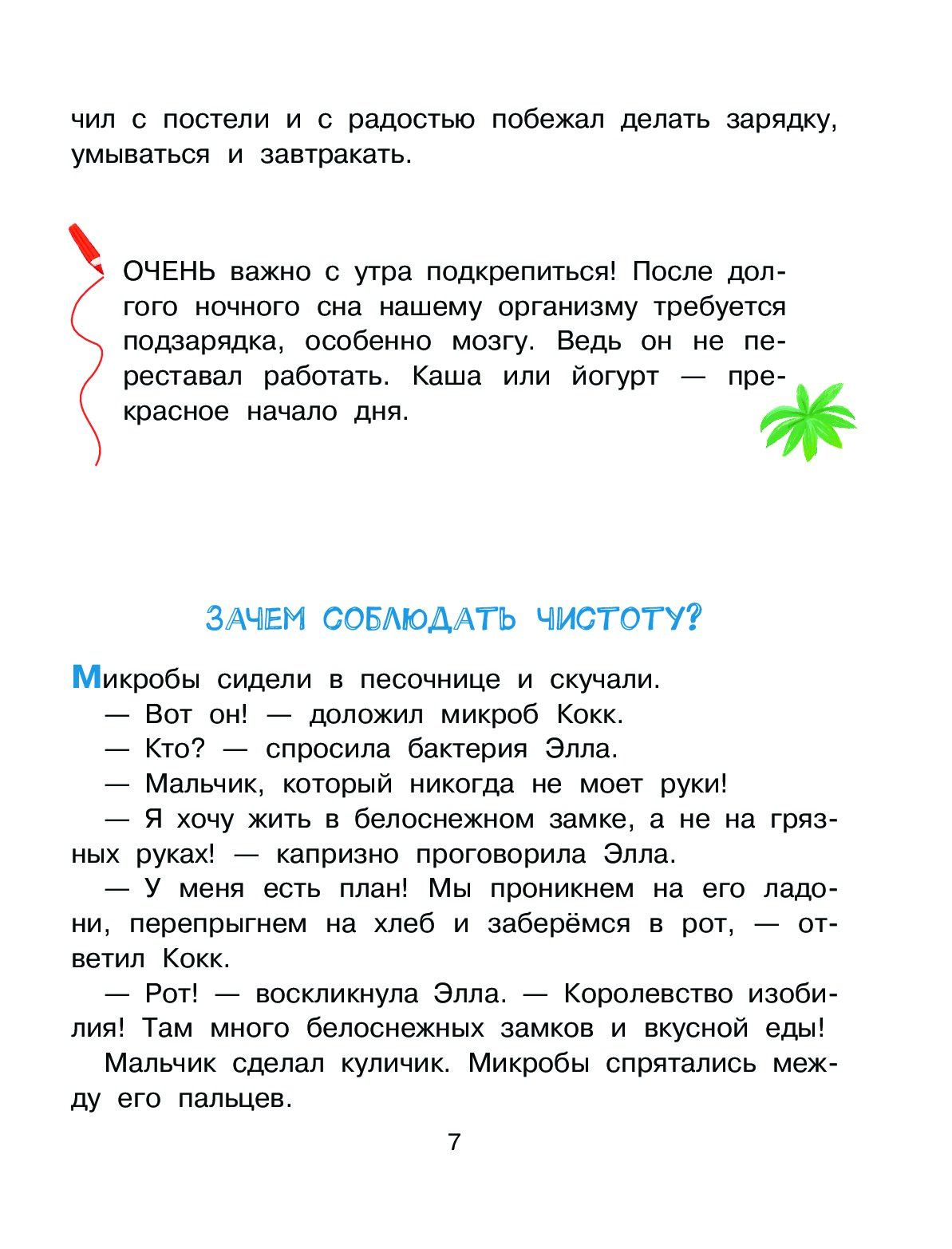 чил с постели и с радостью побежал делать зарядку, умываться и завтракать.

ОЧЕНЬ важно с утра подкрепиться! После долгого ночного сна нашему организму требуется подзарядка, особенно мозгу. Ведь он не переставал работать. Каша или йогурт — прекрасное начало дня.

ЗАЧЕМ СОБЛЮДАТЬ ЧИСТОТУ?

Микробы сидели в песочнице и скучали.

— Вот он! — доложил микроб Кокк.

— Кто? — спросила бактерия Элла.

— Мальчик, который никогда не моет руки!

— Я хочу жить в белоснежном замке, а не на грязных руках! — капризно проговорила Элла.

— У меня есть план! Мы проникнем на его ладони, перепрыгнем на хлеб и заберёмся в рот, — ответил Кокк.

— Рот! — воскликнула Элла. — Королевство изобилия! Там много белоснежных замков и вкусной еды!

Мальчик сделал куличик. Микробы спрятались между его пальцев.

7